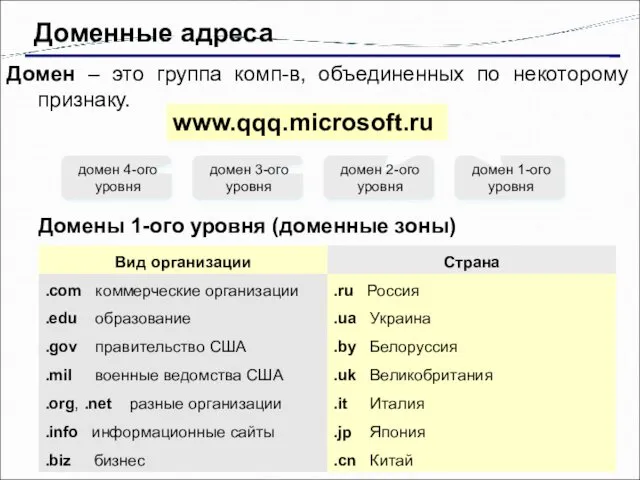 Доменные адреса

Домен – это группа комп-в, объединенных по некоторому признаку.

www.qqq.microsoft.ru

домен 4-ого уровня

домен 3-ого уровня

домен 2-ого уровня

домен 1-ого уровня

Домены 1-ого уровня (доменные зоны)

| Вид организации | Страна |
|---|---|
| .com коммерческие организации | .ru Россия |
| .edu образование | .ua Украина |
| .gov правительство США | .by Белоруссия |
| .mil военные ведомства США | .uk Великобритания |
| .org, .net разные организации | .it Италия |
| .info информационные сайты | .jp Япония |
| .biz бизнес | .cn Китай |